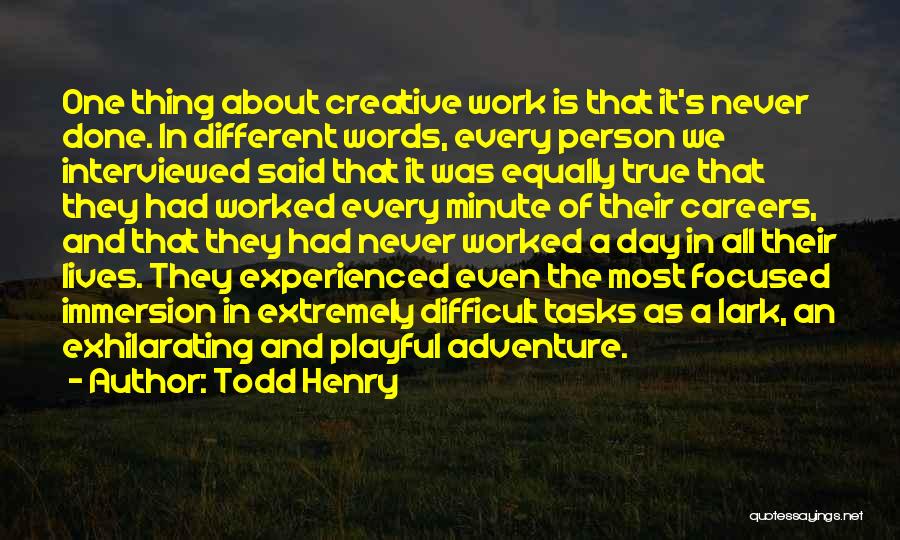 One thing about creative work is that it's never done. In different words, every person we interviewed said that it was equally true that they had worked every minute of their careers, and that they had never worked a day in all their lives. They experienced even the most focused immersion in extremely difficult tasks as a lark, an exhilarating and playful adventure.

- Author: Todd Henry

quotessayings.net